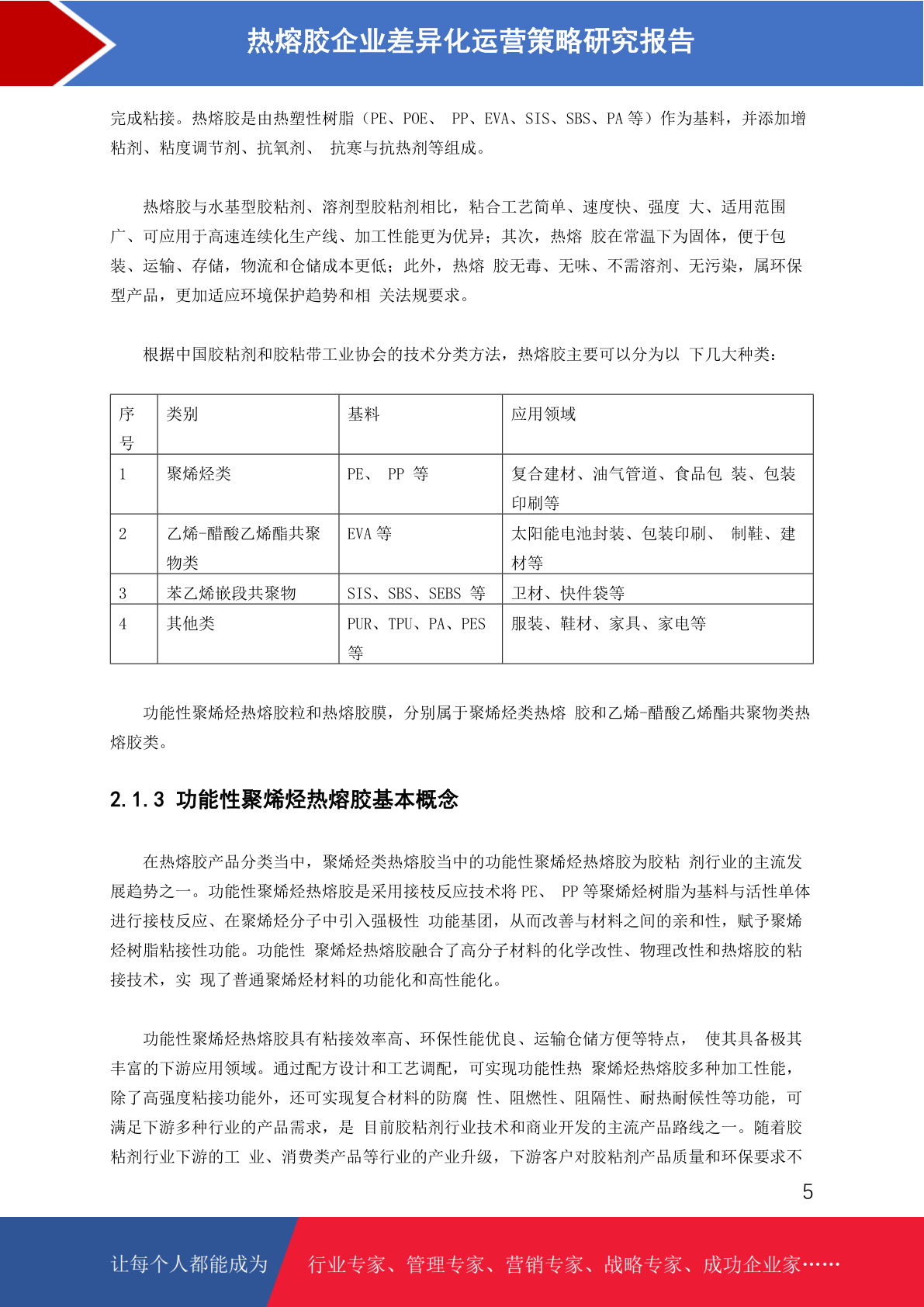 热熔胶企业差异化运营策略研究报告

完成粘接。热熔胶是由热塑性树脂（PE、POE、 PP、EVA、SIS、SBS、PA 等）作为基料，并添加增粘剂、粘度调节剂、抗氧剂、 抗寒与抗热剂等组成。

热熔胶与水基型胶粘剂、溶剂型胶粘剂相比，粘合工艺简单、速度快、强度 大、适用范围广、可应用于高速连续化生产线、加工性能更为优异；其次，热熔 胶在常温下为固体，便于包装、运输、存储，物流和仓储成本更低；此外，热熔 胶无毒、无味、不需溶剂、无污染，属环保型产品，更加适应环境保护趋势和相 关法规要求。

根据中国胶粘剂和胶粘带工业协会的技术分类方法，热熔胶主要可以分为以 下几大种类：

| 序号 | 类别 | 基料 | 应用领域 |
|---|---|---|---|
| 1 | 聚烯烃类 | PE、 PP 等 | 复合建材、油气管道、食品包 装、包装印刷等 |
| 2 | 乙烯-醋酸乙烯酯共聚物类 | EVA 等 | 太阳能电池封装、包装印刷、 制鞋、建材等 |
| 3 | 苯乙烯嵌段共聚物 | SIS、SBS、SEBS 等 | 卫材、快件袋等 |
| 4 | 其他类 | PUR、TPU、PA、PES 等 | 服装、鞋材、家具、家电等 |

功能性聚烯烃热熔胶粒和热熔胶膜，分别属于聚烯烃类热熔 胶和乙烯-醋酸乙烯酯共聚物类热熔胶类。

2.1.3 功能性聚烯烃热熔胶基本概念

在热熔胶产品分类当中，聚烯烃类热熔胶当中的功能性聚烯烃热熔胶为胶粘 剂行业的主流发展趋势之一。功能性聚烯烃热熔胶是采用接枝反应技术将 PE、 PP 等聚烯烃树脂为基料与活性单体进行接枝反应、在聚烯烃分子中引入强极性 功能基团，从而改善与材料之间的亲和性，赋予聚烯烃树脂粘接性功能。功能性 聚烯烃热熔胶融合了高分子材料的化学改性、物理改性和热熔胶的粘接技术，实 现了普通聚烯烃材料的功能化和高性能化。

功能性聚烯烃热熔胶具有粘接效率高、环保性能优良、运输仓储方便等特点， 使其具备极其丰富的下游应用领域。通过配方设计和工艺调配，可实现功能性热 聚烯烃热熔胶多种加工性能，除了高强度粘接功能外，还可实现复合材料的防腐 性、阻燃性、阻隔性、耐热耐候性等功能，可满足下游多种行业的产品需求，是 目前胶粘剂行业技术和商业开发的主流产品路线之一。随着胶粘剂行业下游的工 业、消费类产品等行业的产业升级，下游客户对胶粘剂产品质量和环保要求不

5

让每个人都能成为 行业专家、管理专家、营销专家、战略专家、成功企业家……